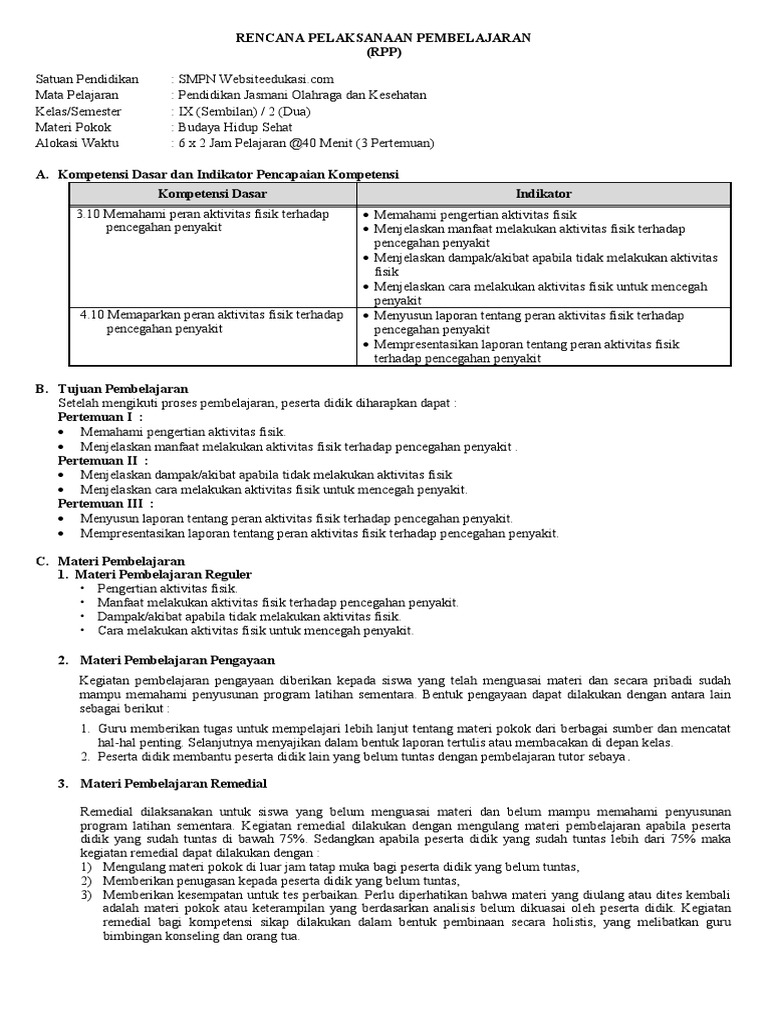 RENCANA PELAKSANAAN PEMBELAJARAN
(RPP)

Satuan Pendidikan : SMPN Websiteedukasi.com
Mata Pelajaran : Pendidikan Jasmani Olahraga dan Kesehatan
Kelas/Semester : IX (Sembilan) / 2 (Dua)
Materi Pokok : Budaya Hidup Sehat
Alokasi Waktu : 6 x 2 Jam Pelajaran @40 Menit (3 Pertemuan)

A. Kompetensi Dasar dan Indikator Pencapaian Kompetensi

| Kompetensi Dasar | Indikator |
|---|---|
| 3.10 Memahami peran aktivitas fisik terhadap pencegahan penyakit | • Memahami pengertian aktivitas fisik • Menjelaskan manfaat melakukan aktivitas fisik terhadap pencegahan penyakit • Menjelaskan dampak/akibat apabila tidak melakukan aktivitas fisik • Menjelaskan cara melakukan aktivitas fisik untuk mencegah penyakit |
| 4.10 Memaparkan peran aktivitas fisik terhadap pencegahan penyakit | • Menyusun laporan tentang peran aktivitas fisik terhadap pencegahan penyakit • Mempresentasikan laporan tentang peran aktivitas fisik terhadap pencegahan penyakit |

B. Tujuan Pembelajaran
Setelah mengikuti proses pembelajaran, peserta didik diharapkan dapat :
Pertemuan I :
• Memahami pengertian aktivitas fisik.
• Menjelaskan manfaat melakukan aktivitas fisik terhadap pencegahan penyakit .
Pertemuan II :
• Menjelaskan dampak/akibat apabila tidak melakukan aktivitas fisik
• Menjelaskan cara melakukan aktivitas fisik untuk mencegah penyakit.
Pertemuan III :
• Menyusun laporan tentang peran aktivitas fisik terhadap pencegahan penyakit.
• Mempresentasikan laporan tentang peran aktivitas fisik terhadap pencegahan penyakit.

C. Materi Pembelajaran
1. Materi Pembelajaran Reguler
• Pengertian aktivitas fisik.
• Manfaat melakukan aktivitas fisik terhadap pencegahan penyakit.
• Dampak/akibat apabila tidak melakukan aktivitas fisik.
• Cara melakukan aktivitas fisik untuk mencegah penyakit.

2. Materi Pembelajaran Pengayaan

Kegiatan pembelajaran pengayaan diberikan kepada siswa yang telah menguasai materi dan secara pribadi sudah mampu memahami penyusunan program latihan sementara. Bentuk pengayaan dapat dilakukan dengan antara lain sebagai berikut :
1. Guru memberikan tugas untuk mempelajari lebih lanjut tentang materi pokok dari berbagai sumber dan mencatat hal-hal penting. Selanjutnya menyajikan dalam bentuk laporan tertulis atau membacakan di depan kelas.
2. Peserta didik membantu peserta didik lain yang belum tuntas dengan pembelajaran tutor sebaya .

3. Materi Pembelajaran Remedial

Remedial dilaksanakan untuk siswa yang belum menguasai materi dan belum mampu memahami penyusunan program latihan sementara. Kegiatan remedial dilakukan dengan mengulang materi pembelajaran apabila peserta didik yang sudah tuntas di bawah 75%. Sedangkan apabila peserta didik yang sudah tuntas lebih dari 75% maka kegiatan remedial dapat dilakukan dengan :
1) Mengulang materi pokok di luar jam tatap muka bagi peserta didik yang belum tuntas,
2) Memberikan penugasan kepada peserta didik yang belum tuntas,
3) Memberikan kesempatan untuk tes perbaikan. Perlu diperhatikan bahwa materi yang diulang atau dites kembali adalah materi pokok atau keterampilan yang berdasarkan analisis belum dikuasai oleh peserta didik. Kegiatan remedial bagi kompetensi sikap dilakukan dalam bentuk pembinaan secara holistis, yang melibatkan guru bimbingan konseling dan orang tua.